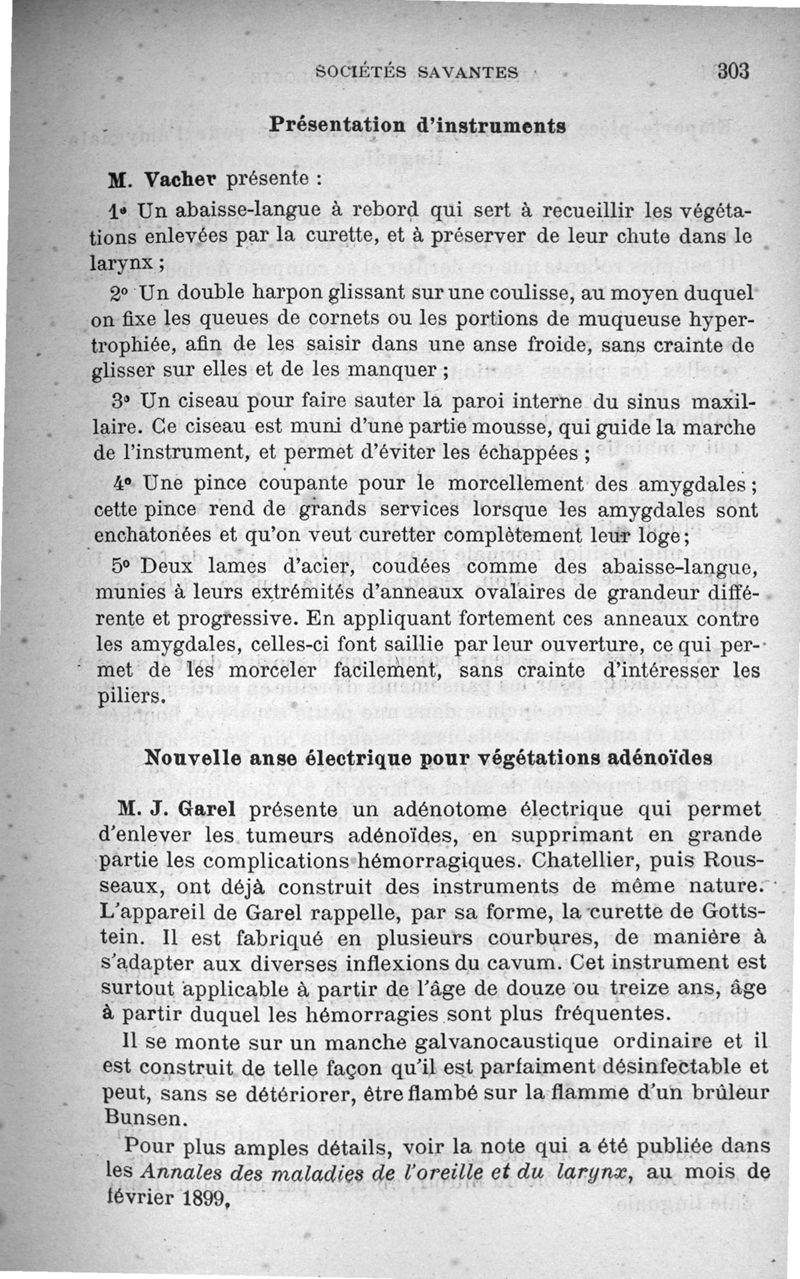 SOCIÉTÉS SAVANTES 303

Présentation d'instruments

M. Vacher présente :

1° Un abaisse-langue à rebord qui sert à recueillir les végétations enlevées par la curette, et à préserver de leur chute dans le larynx ;

2° Un double harpon glissant sur une coulisse, au moyen duquel on fixe les queues de cornets ou les portions de muqueuse hypertrophiée, afin de les saisir dans une anse froide, sans crainte de glisser sur elles et de les manquer ;

3° Un ciseau pour faire sauter la paroi interne du sinus maxillaire. Ce ciseau est muni d'une partie mousse, qui guide la marche de l'instrument, et permet d'éviter les échappées ;

4° Une pince coupante pour le morcellement des amygdales ; cette pince rend de grands services lorsque les amygdales sont enchatonées et qu'on veut curetter complètement leur loge ;

5° Deux lames d'acier, coudées comme des abaisse-langue, munies à leurs extrémités d'anneaux ovalaires de grandeur différente et progressive. En appliquant fortement ces anneaux contre les amygdales, celles-ci font saillie par leur ouverture, ce qui permet de les morceler facilement, sans crainte d'intéresser les piliers.

Nouvelle anse électrique pour végétations adénoïdes

M. J. Garel présente un adénotome électrique qui permet d'enlever les tumeurs adénoïdes, en supprimant en grande partie les complications hémorragiques. Chatellier, puis Rousseaux, ont déjà construit des instruments de même nature. L'appareil de Garel rappelle, par sa forme, la curette de Gottstein. Il est fabriqué en plusieurs courbures, de manière à s'adapter aux diverses inflexions du cavum. Cet instrument est surtout applicable à partir de l'âge de douze ou treize ans, âge à partir duquel les hémorragies sont plus fréquentes.

Il se monte sur un manche galvanocaustique ordinaire et il est construit de telle façon qu'il est parfaiment désinfectable et peut, sans se détériorer, être flambé sur la flamme d'un brûleur Bunsen.

Pour plus amples détails, voir la note qui a été publiée dans les Annales des maladies de l'oreille et du larynx, au mois de février 1899,